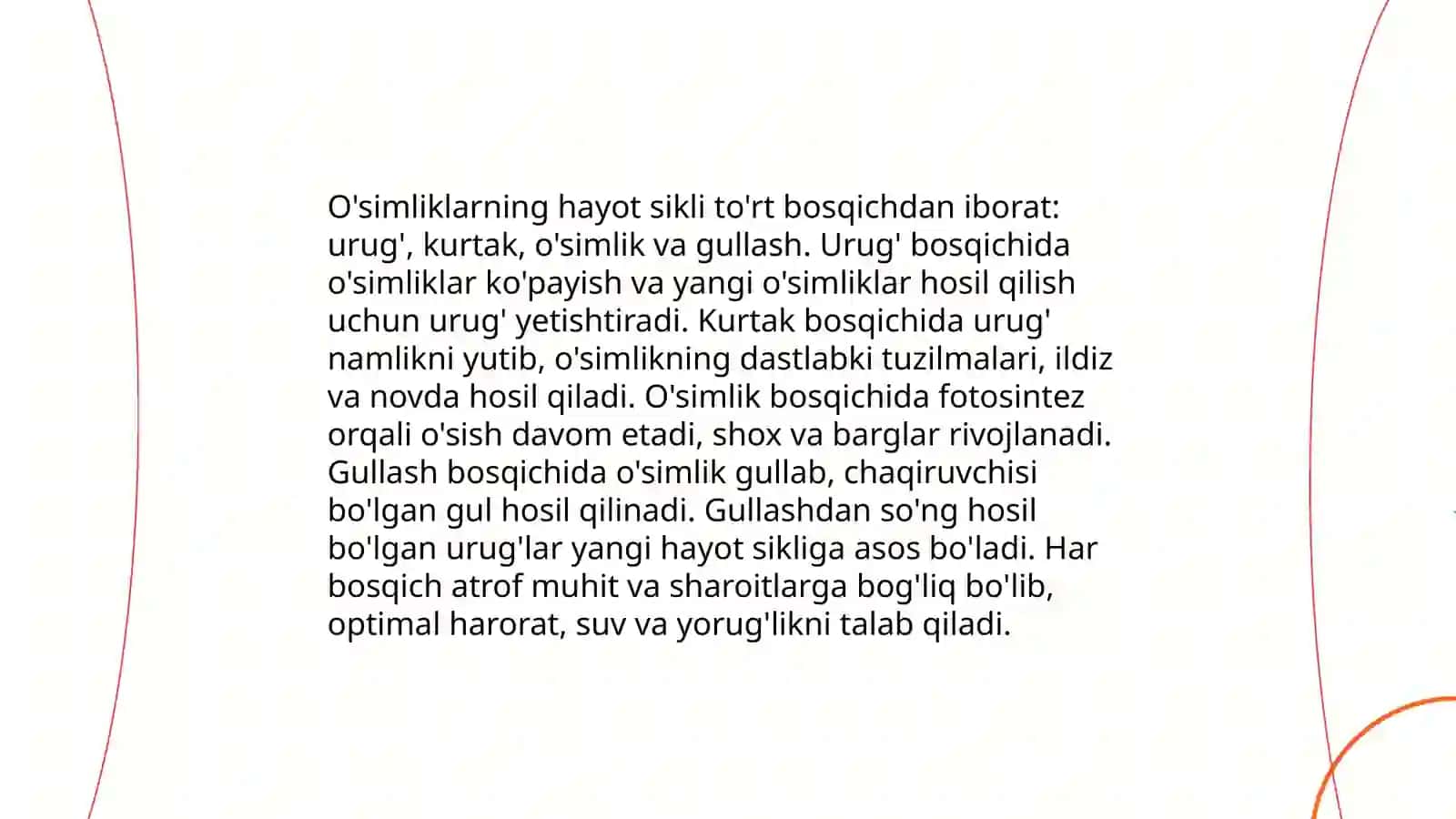 O'simliklarning hayot sikli to'rt bosqichdan iborat: urug', kurtak, o'simlik va gullash. Urug' bosqichida o'simliklar ko'payish va yangi o'simliklar hosil qilish uchun urug' yetishtiradi. Kurtak bosqichida urug' namlikni yutib, o'simlikning dastlabki tuzilmalari, ildiz va novda hosil qiladi. O'simlik bosqichida fotosintez orqali o'sish davom etadi, shox va barglar rivojlanadi. Gullash bosqichida o'simlik gullab, chaqiruvchisi bo'lgan gul hosil qilinadi. Gullashdan so'ng hosil bo'lgan urug'lar yangi hayot sikliga asos bo'ladi. Har bosqich atrof muhit va sharoitlarga bog'liq bo'lib, optimal harorat, suv va yorug'likni talab qiladi.